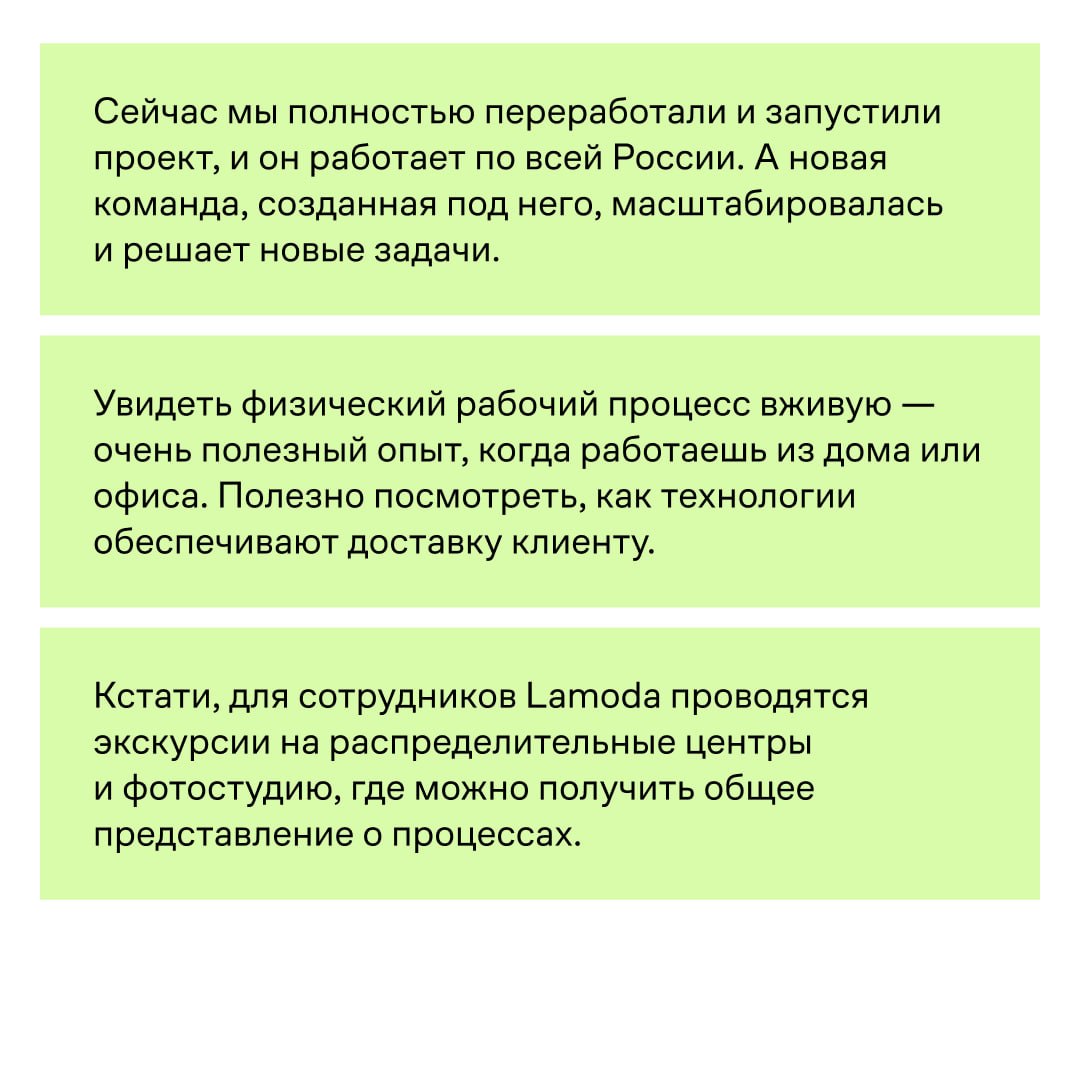 Сейчас мы полностью переработали и запустили проект, и он работает по всей России. А новая команда, созданная под него, масштабировалась и решает новые задачи.

Увидеть физический рабочий процесс вживую — очень полезный опыт, когда работаешь из дома или офиса. Полезно посмотреть, как технологии обеспечивают доставку клиенту.

Кстати, для сотрудников Lamoda проводятся экскурсии на распределительные центры и фотостудию, где можно получить общее представление о процессах.